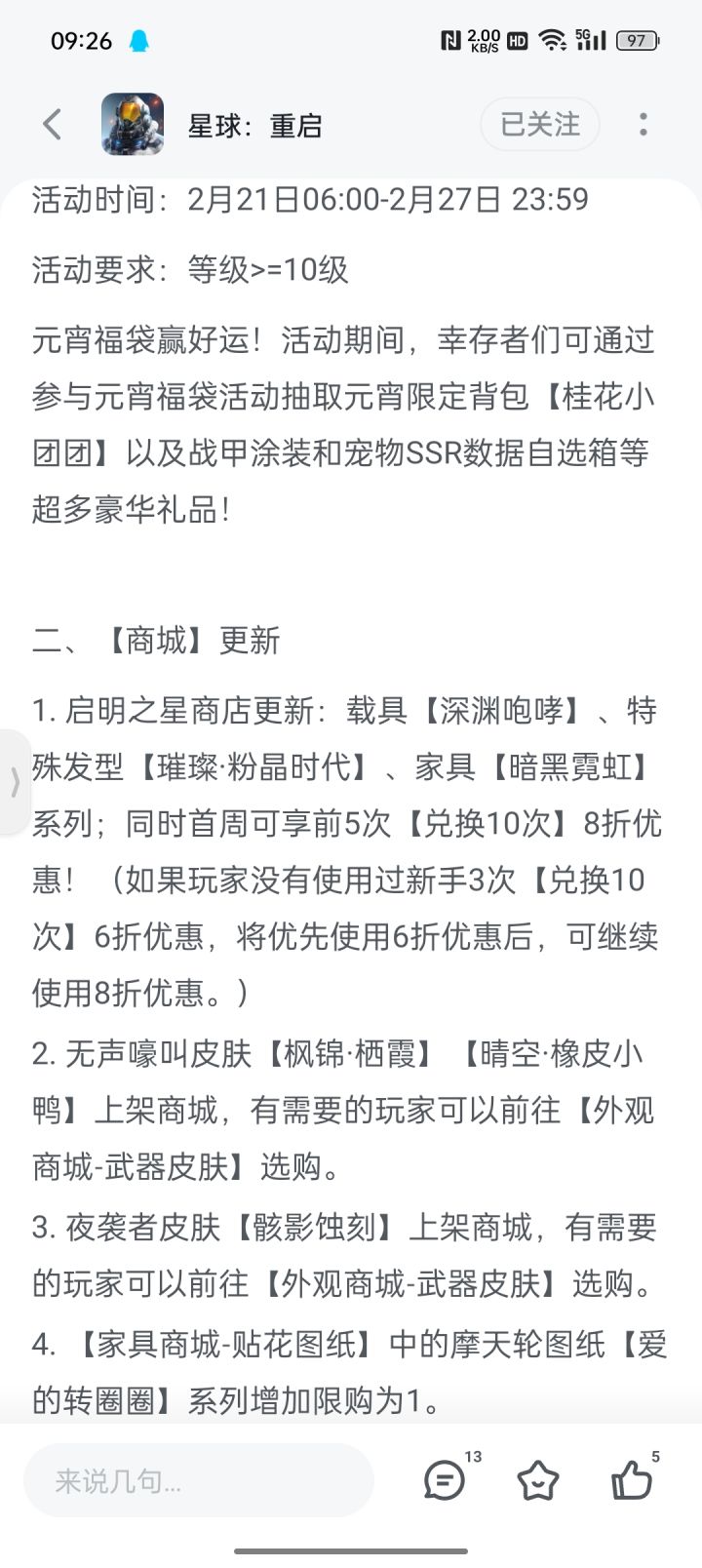 09:26 2.00 KB/S HD 5G 97

星球：重启

已关注

活动时间：2月21日06:00-2月27日 23:59

活动要求：等级>=10级

元宵福袋赢好运！活动期间，幸存者们可通过参与元宵福袋活动抽取元宵限定背包【桂花小团团】以及战甲涂装和宠物SSR数据自选箱等超多豪华礼品！

二、【商城】更新

1. 启明之星商店更新：载具【深渊咆哮】、特殊发型【璀璨·粉晶时代】、家具【暗黑霓虹】系列；同时首周可享前5次【兑换10次】8折优惠！（如果玩家没有使用过新手3次【兑换10次】6折优惠，将优先使用6折优惠后，可继续使用8折优惠。）

2. 无声嚎叫皮肤【枫锦·栖霞】【晴空·橡皮小鸭】上架商城，有需要的玩家可以前往【外观商城-武器皮肤】选购。

3. 夜袭者皮肤【骸影蚀刻】上架商城，有需要的玩家可以前往【外观商城-武器皮肤】选购。

4. 【家具商城-贴花图纸】中的摩天轮图纸【爱的转圈圈】系列增加限购为1。

来说几句...

13

5